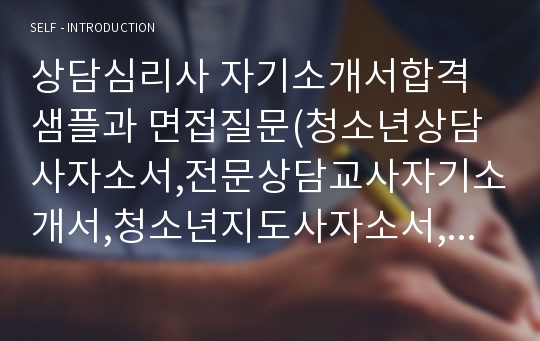 SELF - INTRODUCTION

상담심리사 자기소개서합격 샘플과 면접질문(청소년상담사자소서,전문상담교사자기소개서,청소년지도사자소서,…